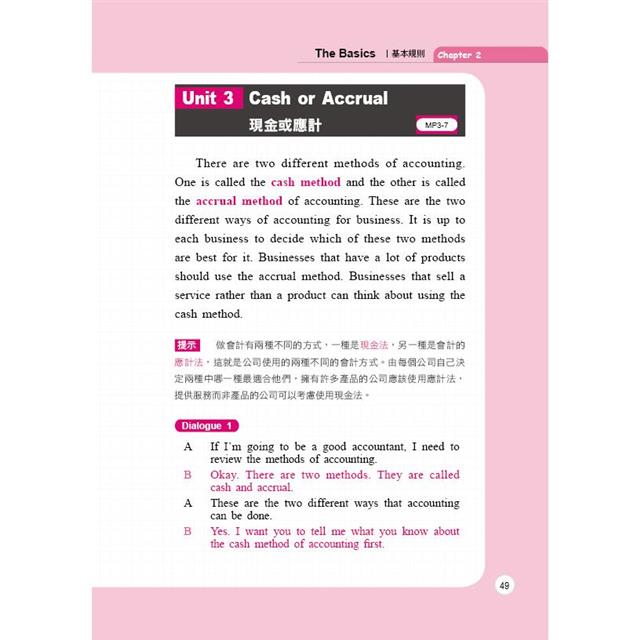 The Basics | 基本規則 Chapter 2

Unit 3 Cash or Accrual
現金或應計
MP3-7

There are two different methods of accounting. One is called the cash method and the other is called the accrual method of accounting. These are the two different ways of accounting for business. It is up to each business to decide which of these two methods are best for it. Businesses that have a lot of products should use the accrual method. Businesses that sell a service rather than a product can think about using the cash method.

提示 做會計有兩種不同的方式，一種是現金法，另一種是會計的應計法，這就是公司使用的兩種不同的會計方式。由每個公司自己決定兩種中哪一種最適合他們，擁有許多產品的公司應該使用應計法，提供服務而非產品的公司可以考慮使用現金法。

Dialogue 1

A If I'm going to be a good accountant, I need to review the methods of accounting.
B Okay. There are two methods. They are called cash and accrual.
A These are the two different ways that accounting can be done.
B Yes. I want you to tell me what you know about the cash method of accounting first.

49